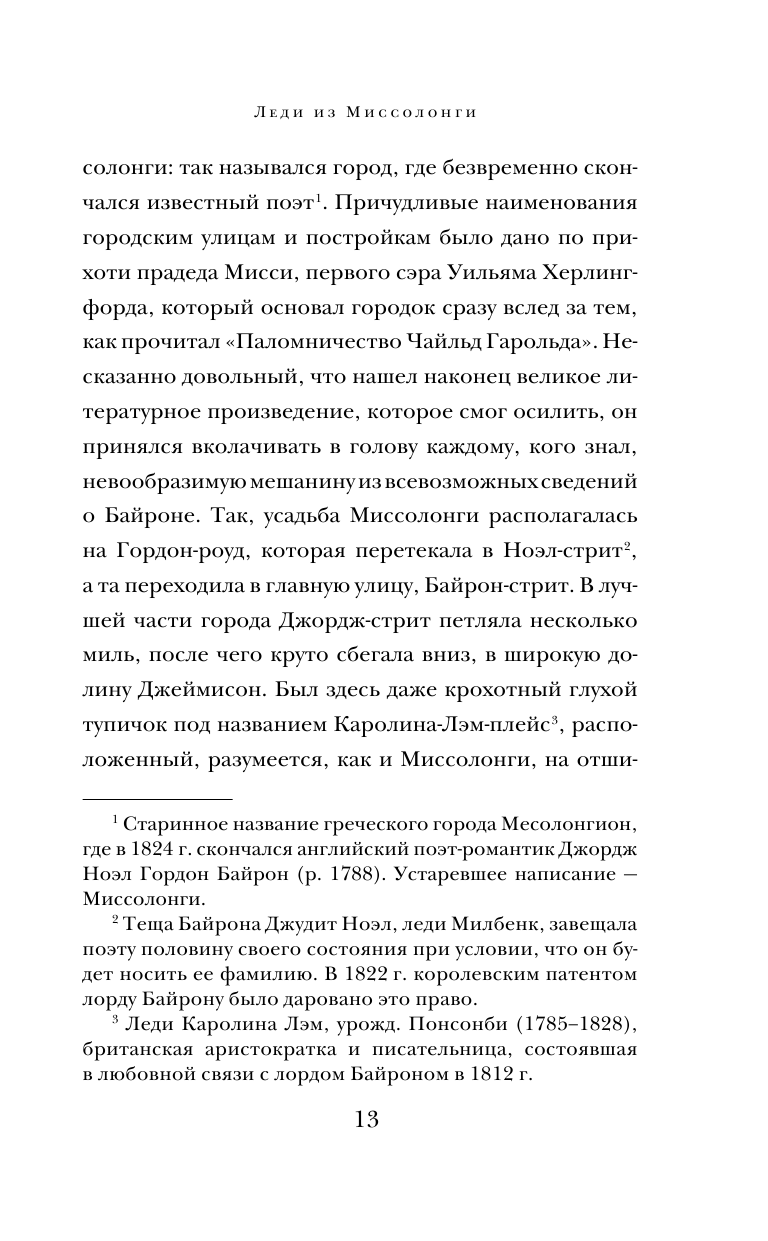 Леди из Миссолонги

солонги: так назывался город, где безвременно скончался известный поэт$^1$. Причудливые наименования городским улицам и постройкам было дано по прихоти прадеда Мисси, первого сэра Уильяма Херлингфорда, который основал городок сразу вслед за тем, как прочитал «Паломничество Чайльд Гарольда». Несказанно довольный, что нашел наконец великое литературное произведение, которое смог осилить, он принялся вколачивать в голову каждому, кого знал, невообразимую мешанину из всевозможных сведений о Байроне. Так, усадьба Миссолонги располагалась на Гордон-роуд, которая перетекала в Ноэл-стрит$^2$, а та переходила в главную улицу, Байрон-стрит. В лучшей части города Джордж-стрит петляла несколько миль, после чего круто сбегала вниз, в широкую долину Джеймисон. Был здесь даже крохотный глухой тупичок под названием Каролина-Лэм-плейс$^3$, расположенный, разумеется, как и Миссолонги, на отши-

$^1$ Старинное название греческого города Месолонгион, где в 1824 г. скончался английский поэт-романтик Джордж Ноэл Гордон Байрон (р. 1788). Устаревшее написание — Миссолонги.

$^2$ Теща Байрона Джудит Ноэл, леди Милбенк, завещала поэту половину своего состояния при условии, что он будет носить ее фамилию. В 1822 г. королевским патентом лорду Байрону было даровано это право.

$^3$ Леди Каролина Лэм, урожд. Понсонби (1785–1828), британская аристократка и писательница, состоявшая в любовной связи с лордом Байроном в 1812 г.

13